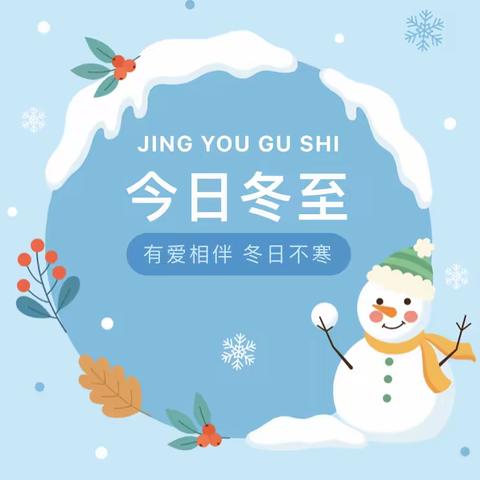 JING YOU GU SHI
今日冬至
有爱相伴 冬日不寒